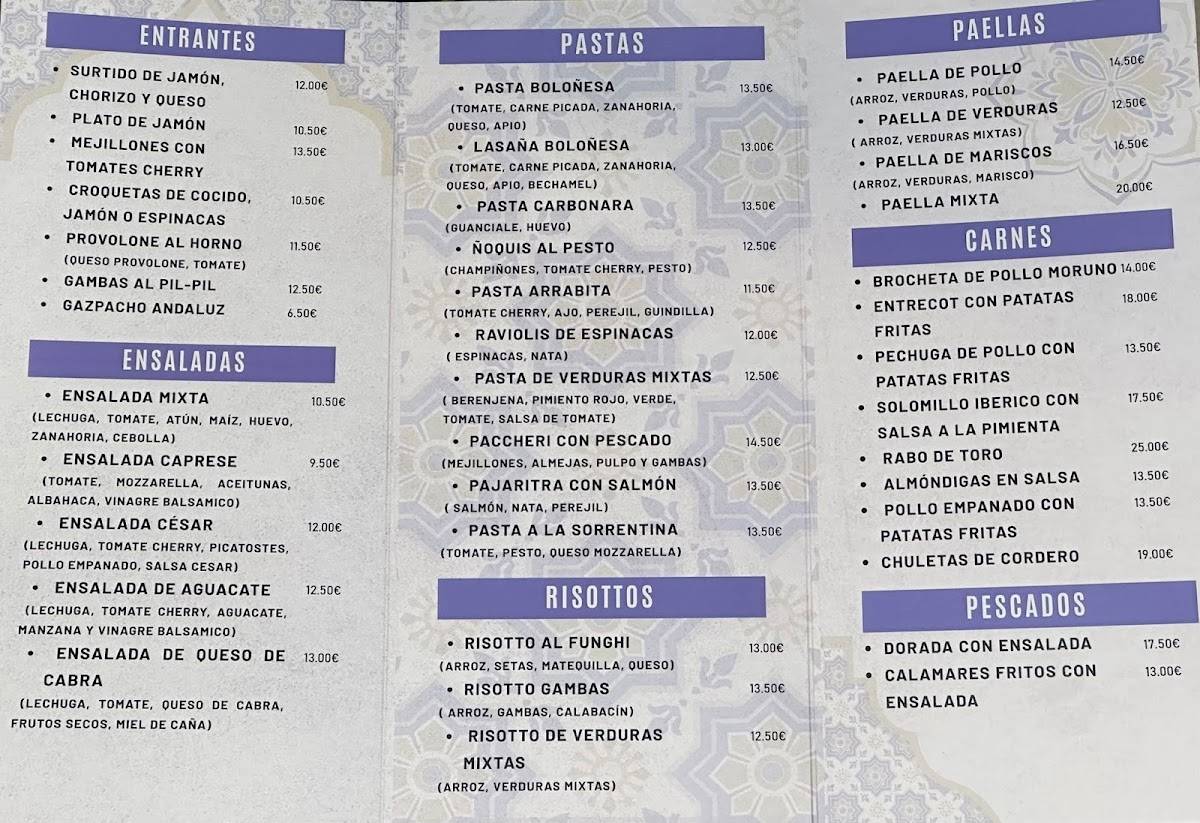 ENTRANTES

• SURTIDO DE JAMÓN, CHORIZO Y QUESO 12.00€
• PLATO DE JAMÓN 10.50€
• MEJILLONES CON TOMATES CHERRY 13.50€
• CROQUETAS DE COCIDO, JAMÓN O ESPINACAS 10.50€
• PROVOLONE AL HORNO 11.50€
(QUESO PROVOLONE, TOMATE)
• GAMBAS AL PIL-PIL 12.50€
• GAZPACHO ANDALUZ 6.50€

ENSALADAS

• ENSALADA MIXTA 10.50€
(LECHUGA, TOMATE, ATÚN, MAÍZ, HUEVO, ZANAHORIA, CEBOLLA)
• ENSALADA CAPRESE 9.50€
(TOMATE, MOZZARELLA, ACEITUNAS, ALBAHACA, VINAGRE BALSAMICO)
• ENSALADA CÉSAR 12.00€
(LECHUGA, TOMATE CHERRY, PICATOSTES, POLLO EMPANADO, SALSA CESAR)
• ENSALADA DE AGUACATE 12.50€
(LECHUGA, TOMATE CHERRY, AGUACATE, MANZANA Y VINAGRE BALSAMICO)
• ENSALADA DE QUESO DE CABRA 13.00€
(LECHUGA, TOMATE, QUESO DE CABRA, FRUTOS SECOS, MIEL DE CAÑA)

PASTAS

• PASTA BOLOÑESA 13.50€
(TOMATE, CARNE PICADA, ZANAHORIA, QUESO, APIO)
• LASAÑA BOLOÑESA 13.00€
(TOMATE, CARNE PICADA, ZANAHORIA, QUESO, APIO, BECHAMEL)
• PASTA CARBONARA 13.50€
(GUANCIALE, HUEVO)
• ÑOQUIS AL PESTO 12.50€
(CHAMPIÑONES, TOMATE CHERRY, PESTO)
• PASTA ARRABITA 11.50€
(TOMATE CHERRY, AJO, PEREJIL, GUINDILLA)
• RAVIOLIS DE ESPINACAS 12.00€
( ESPINACAS, NATA)
• PASTA DE VERDURAS MIXTAS 12.50€
( BERENJENA, PIMIENTO ROJO, VERDE, TOMATE, SALSA DE TOMATE)
• PACCHERI CON PESCADO 14.50€
(MEJILLONES, ALMEJAS, PULPO Y GAMBAS)
• PAJARITRA CON SALMÓN 13.50€
( SALMÓN, NATA, PEREJIL)
• PASTA A LA SORRENTINA 13.50€
(TOMATE, PESTO, QUESO MOZZARELLA)

RISOTTOS

• RISOTTO AL FUNGHI 13.00€
(ARROZ, SETAS, MATEQUILLA, QUESO)
• RISOTTO GAMBAS 13.50€
( ARROZ, GAMBAS, CALABACÍN)
• RISOTTO DE VERDURAS MIXTAS 12.50€
(ARROZ, VERDURAS MIXTAS)

PAELLAS

• PAELLA DE POLLO 14.50€
(ARROZ, VERDURAS, POLLO)
• PAELLA DE VERDURAS 12.50€
( ARROZ, VERDURAS MIXTAS)
• PAELLA DE MARISCOS 16.50€
(ARROZ, VERDURAS, MARISCO)
• PAELLA MIXTA 20.00€

CARNES

• BROCHETA DE POLLO MORUNO 14.00€
• ENTRECOT CON PATATAS FRITAS 18.00€
• PECHUGA DE POLLO CON PATATAS FRITAS 13.50€
• SOLOMILLO IBERICO CON SALSA A LA PIMIENTA 17.50€
• RABO DE TORO 25.00€
• ALMÓNDIGAS EN SALSA 13.50€
• POLLO EMPANADO CON PATATAS FRITAS 13.50€
• CHULETAS DE CORDERO 19.00€

PESCADOS

• DORADA CON ENSALADA 17.50€
• CALAMARES FRITOS CON ENSALADA 13.00€